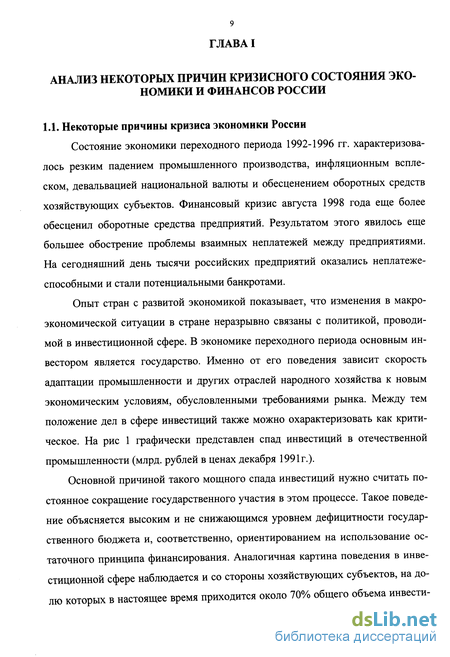 9

ГЛАВА I

АНАЛИЗ НЕКОТОРЫХ ПРИЧИН КРИЗИСНОГО СОСТОЯНИЯ ЭКОНОМИКИ И ФИНАНСОВ РОССИИ

1.1. Некоторые причины кризиса экономики России

Состояние экономики переходного периода 1992-1996 гг. характеризовалось резким падением промышленного производства, инфляционным всплеском, девальвацией национальной валюты и обесценением оборотных средств хозяйствующих субъектов. Финансовый кризис августа 1998 года еще более обесценил оборотные средства предприятий. Результатом этого явилось еще большее обострение проблемы взаимных неплатежей между предприятиями. На сегодняшний день тысячи российских предприятий оказались неплатежеспособными и стали потенциальными банкротами.

Опыт стран с развитой экономикой показывает, что изменения в макроэкономической ситуации в стране неразрывно связаны с политикой, проводимой в инвестиционной сфере. В экономике переходного периода основным инвестором является государство. Именно от его поведения зависит скорость адаптации промышленности и других отраслей народного хозяйства к новым экономическим условиям, обусловленными требованиями рынка. Между тем положение дел в сфере инвестиций также можно охарактеризовать как критическое. На рис 1 графически представлен спад инвестиций в отечественной промышленности (млрд. рублей в ценах декабря 1991г.).

Основной причиной такого мощного спада инвестиций нужно считать постоянное сокращение государственного участия в этом процессе. Такое поведение объясняется высоким и не снижающимся уровнем дефицитности государственного бюджета и, соответственно, ориентированием на использование остаточного принципа финансирования. Аналогичная картина поведения в инвестиционной сфере наблюдается и со стороны хозяйствующих субъектов, на долю которых в настоящее время приходится около 70% общего объема инвести-

dsLib.net
библиотека диссертаций